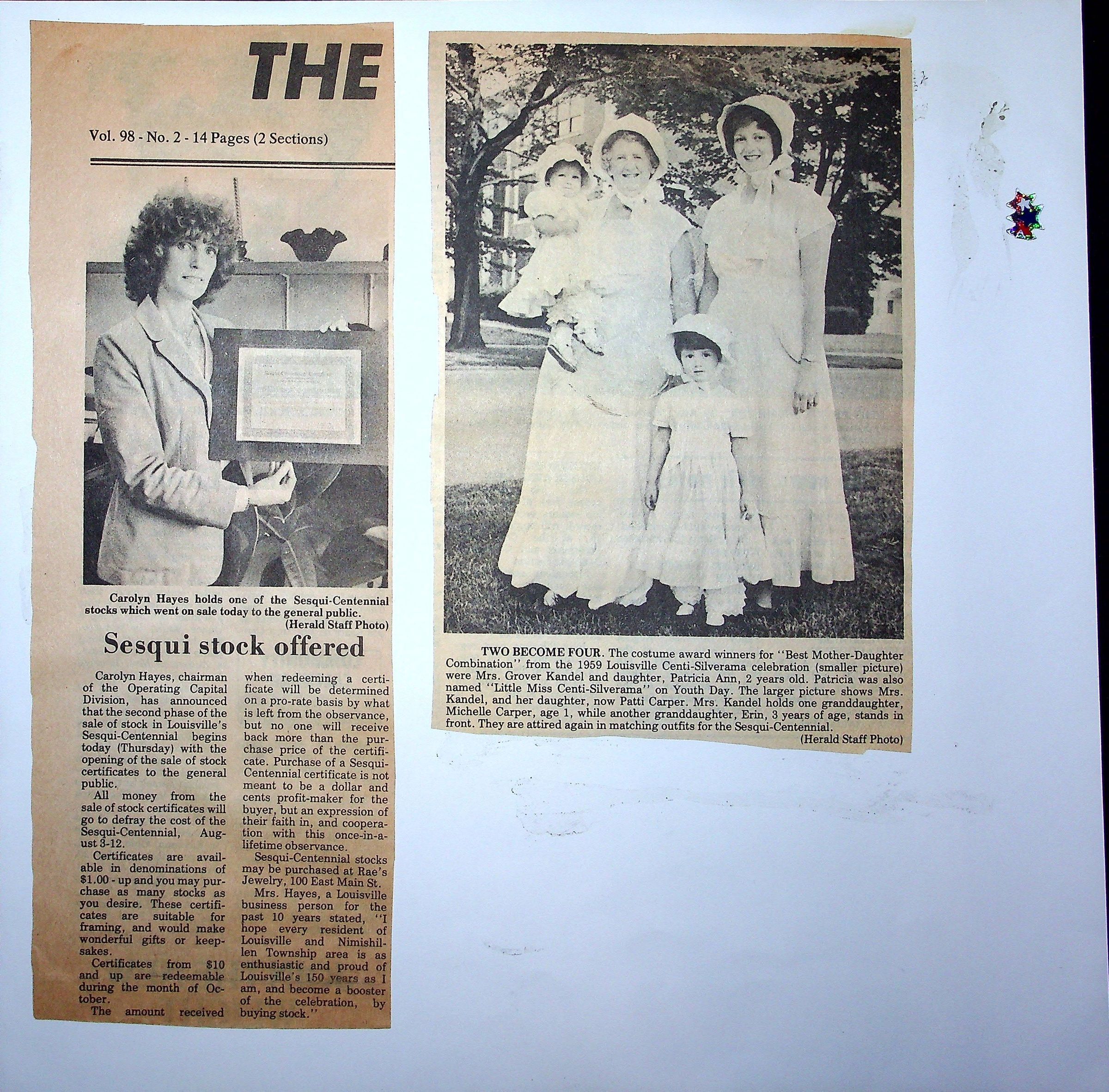 THE

Vol. 98 - No. 2 - 14 Pages (2 Sections)

Carolyn Hayes holds one of the Sesqui-Centennial stocks which went on sale today to the general public.
(Herald Staff Photo)

Sesqui stock offered

Carolyn Hayes, chairman of the Operating Capital Division, has announced that the second phase of the sale of stock in Louisville's Sesqui-Centennial begins today (Thursday) with the opening of the sale of stock certificates to the general public.

All money from the sale of stock certificates will go to defray the cost of the Sesqui-Centennial, August 3-12.

Certificates are available in denominations of $1.00 - up and you may purchase as many stocks as you desire. These certificates are suitable for framing, and would make wonderful gifts or keepsakes.

Certificates from $10 and up are redeemable during the month of October.

The amount received when redeeming a certificate will be determined on a pro-rate basis by what is left from the observance, but no one will receive back more than the purchase price of the certificate. Purchase of a Sesqui-Centennial certificate is not meant to be a dollar and cents profit-maker for the buyer, but an expression of their faith in, and cooperation with this once-in-a-lifetime observance.

Sesqui-Centennial stocks may be purchased at Rae's Jewelry, 100 East Main St.

Mrs. Hayes, a Louisville business person for the past 10 years stated, "I hope every resident of Louisville and Nimishillen Township area is as enthusiastic and proud of Louisville's 150 years as I am, and become a booster of the celebration, by buying stock."

TWO BECOME FOUR. The costume award winners for "Best Mother-Daughter Combination" from the 1959 Louisville Centi-Silverama celebration (smaller picture) were Mrs. Grover Kandel and daughter, Patricia Ann, 2 years old. Patricia was also named "Little Miss Centi-Silverama" on Youth Day. The larger picture shows Mrs. Kandel, and her daughter, now Patti Carper. Mrs. Kandel holds one granddaughter, Michelle Carper, age 1, while another granddaughter, Erin, 3 years of age, stands in front. They are attired again in matching outfits for the Sesqui-Centennial.
(Herald Staff Photo)